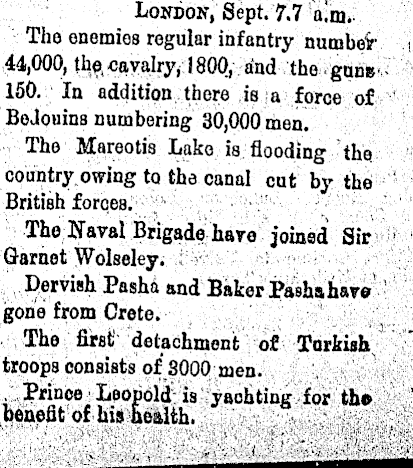 LONDON, Sept. 7.7 a.m.

The enemies regular infantry number 44,000, the cavalry, 1800, and the guns 150. In addition there is a force of Bedouins numbering 30,000 men.

The Mareotis Lake is flooding the country owing to the canal cut by the British forces.

The Naval Brigade have joined Sir Garnet Wolseley.

Dervish Pasha and Baker Pasha have gone from Crete.

The first detachment of Turkish troops consists of 3000 men.

Prince Leopold is yachting for the benefit of his health.